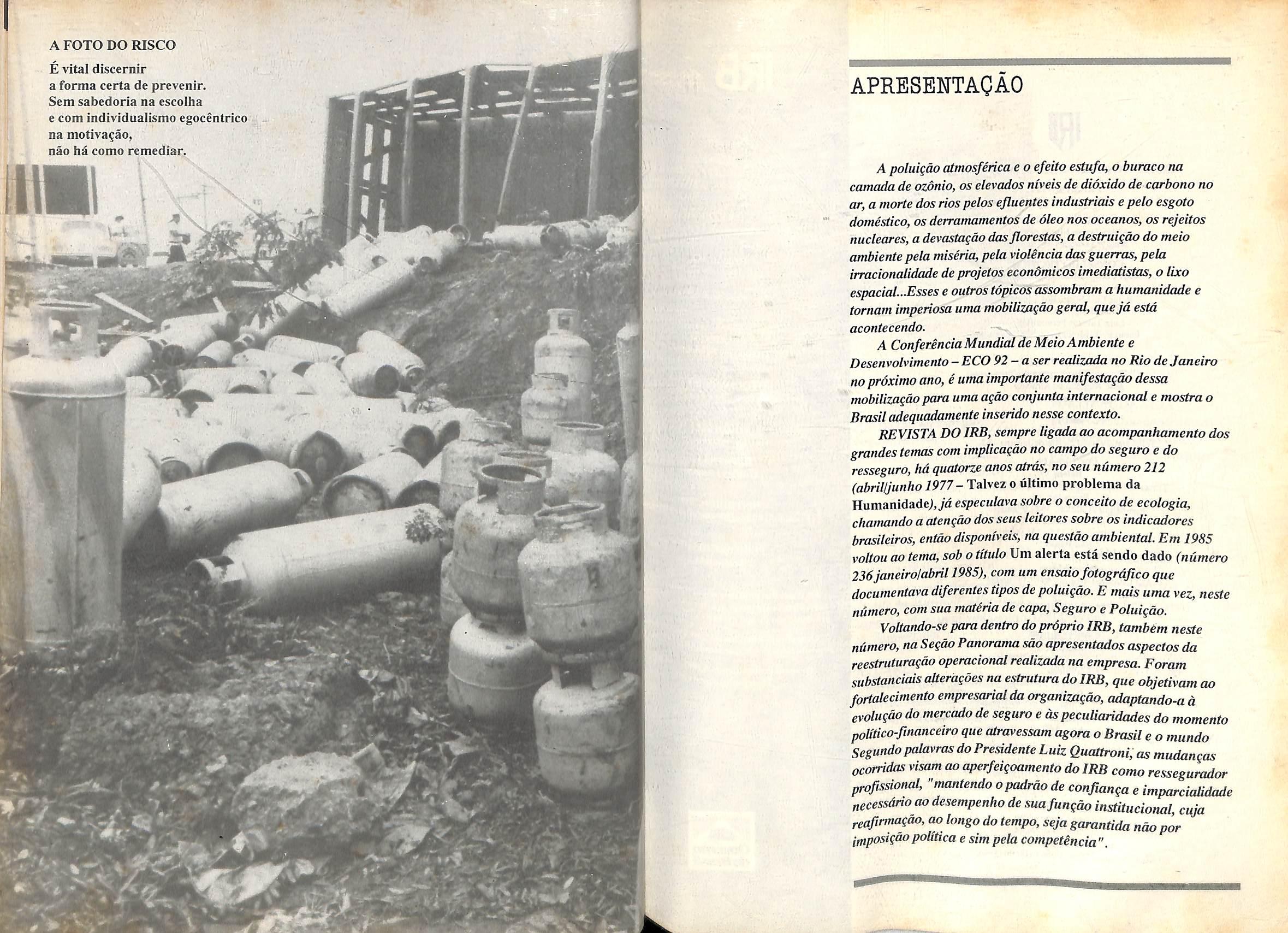 A FOTO DO RISCO

É vital discernir a forma certa de prevenir. Sem sabedoria na escolha e com individualismo egocêntrico na motivação, não há como remediar.

APRESENTAÇÃO

A poluição atmosférica e o efeito estufa, o buraco na camada de ozônio, os elevados níveis de dióxido de carbono no ar, a morte dos rios pelos efluentes industriais e pelo esgoto doméstico, os derramamentos de óleo nos oceanos, os rejeitos nucleares, a devastação das florestas, a destruição do meio ambiente pela miséria, pela violência das guerras, pela irracionalidade de projetos econômicos imediatistas, o lixo espacial...Esses e outros tópicos assombram a humanidade e tornam imperiosa uma mobilização geral, que já está acontecendo.

A Conferência Mundial de Meio Ambiente e Desenvolvimento – ECO 92 – a ser realizada no Rio de Janeiro no próximo ano, é uma importante manifestação dessa mobilização para uma ação conjunta internacional e mostra o Brasil adequadamente inserido nesse contexto.

REVISTA DO IRB, sempre ligada ao acompanhamento dos grandes temas com implicação no campo do seguro e do resseguro, há quatorze anos atrás, no seu número 212 (abril/junho 1977 – Talvez o último problema da Humanidade), já especulava sobre o conceito de ecologia, chamando a atenção dos seus leitores sobre os indicadores brasileiros, então disponíveis, na questão ambiental. Em 1985 voltou ao tema, sob o título Um alerta está sendo dado (número 236 janeiro/abril 1985), com um ensaio fotográfico que documentava diferentes tipos de poluição. E mais uma vez, neste número, com sua matéria de capa, Seguro e Poluição.

Voltando-se para dentro do próprio IRB, também neste número, na Seção Panorama são apresentados aspectos da reestruturação operacional realizada na empresa. Foram substanciais alterações na estrutura do IRB, que objetivam ao fortalecimento empresarial da organização, adaptando-a à evolução do mercado de seguro e às peculiaridades do momento político-financeiro que atravessam agora o Brasil e o mundo Segundo palavras do Presidente Luiz Quattroni, as mudanças ocorridas visam ao aperfeiçoamento do IRB como ressegurador profissional, "mantendo o padrão de confiança e imparcialidade necessário ao desempenho de sua função institucional, cuja reafirmação, ao longo do tempo, seja garantida não por imposição política e sim pela competência".